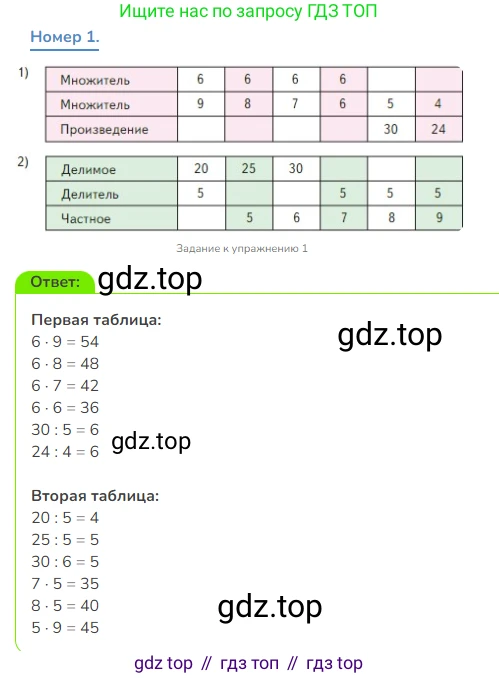 Ищите нас по запросу ГДЗ ТОП

Номер 1.

1)

| Множитель | 6 | 6 | 6 | 6 | | |
|---|---|---|---|---|---|---|
| Множитель | 9 | 8 | 7 | 6 | 5 | 4 |
| Произведение | | | | | 30 | 24 |

2)

| Делимое | 20 | 25 | 30 | | | |
|---|---|---|---|---|---|---|
| Делитель | 5 | | | 5 | 5 | 5 |
| Частное | | 5 | 6 | 7 | 8 | 9 |

Задание к упражнению 1

Ответ:

Первая таблица:
$6 \cdot 9 = 54$
$6 \cdot 8 = 48$
$6 \cdot 7 = 42$
$6 \cdot 6 = 36$
$30 : 5 = 6$
$24 : 4 = 6$

Вторая таблица:
$20 : 5 = 4$
$25 : 5 = 5$
$30 : 6 = 5$
$7 \cdot 5 = 35$
$8 \cdot 5 = 40$
$5 \cdot 9 = 45$

gdz top // гдз топ // гдз top

gdz.top